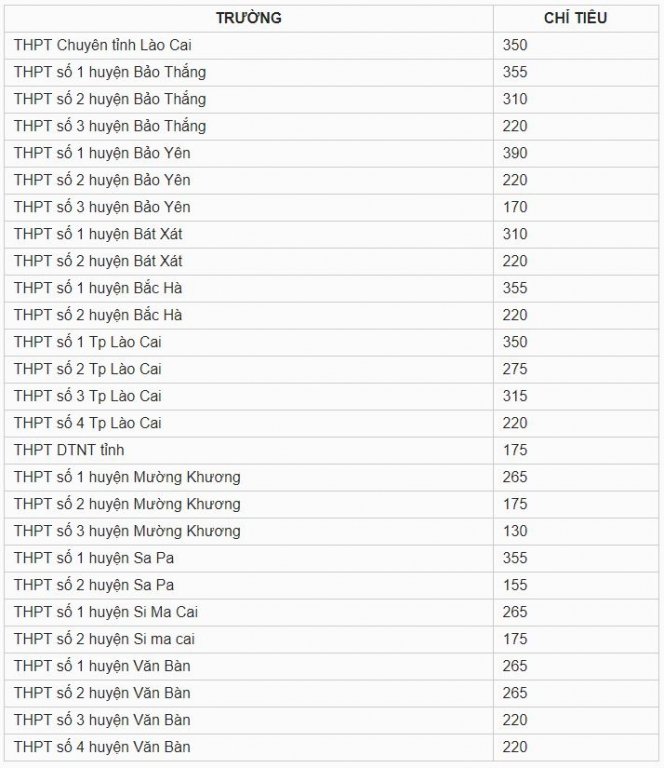 | TRƯỜNG | CHỈ TIÊU |
|---|---|
| THPT Chuyên tỉnh Lào Cai | 350 |
| THPT số 1 huyện Bảo Thắng | 355 |
| THPT số 2 huyện Bảo Thắng | 310 |
| THPT số 3 huyện Bảo Thắng | 220 |
| THPT số 1 huyện Bảo Yên | 390 |
| THPT số 2 huyện Bảo Yên | 220 |
| THPT số 3 huyện Bảo Yên | 170 |
| THPT số 1 huyện Bát Xát | 310 |
| THPT số 2 huyện Bát Xát | 220 |
| THPT số 1 huyện Bắc Hà | 355 |
| THPT số 2 huyện Bắc Hà | 220 |
| THPT số 1 Tp Lào Cai | 350 |
| THPT số 2 Tp Lào Cai | 275 |
| THPT số 3 Tp Lào Cai | 315 |
| THPT số 4 Tp Lào Cai | 220 |
| THPT DTNT tỉnh | 175 |
| THPT số 1 huyện Mường Khương | 265 |
| THPT số 2 huyện Mường Khương | 175 |
| THPT số 3 huyện Mường Khương | 130 |
| THPT số 1 huyện Sa Pa | 355 |
| THPT số 2 huyện Sa Pa | 155 |
| THPT số 1 huyện Si Ma Cai | 265 |
| THPT số 2 huyện Si ma cai | 175 |
| THPT số 1 huyện Văn Bàn | 265 |
| THPT số 2 huyện Văn Bàn | 265 |
| THPT số 3 huyện Văn Bàn | 220 |
| THPT số 4 huyện Văn Bàn | 220 |